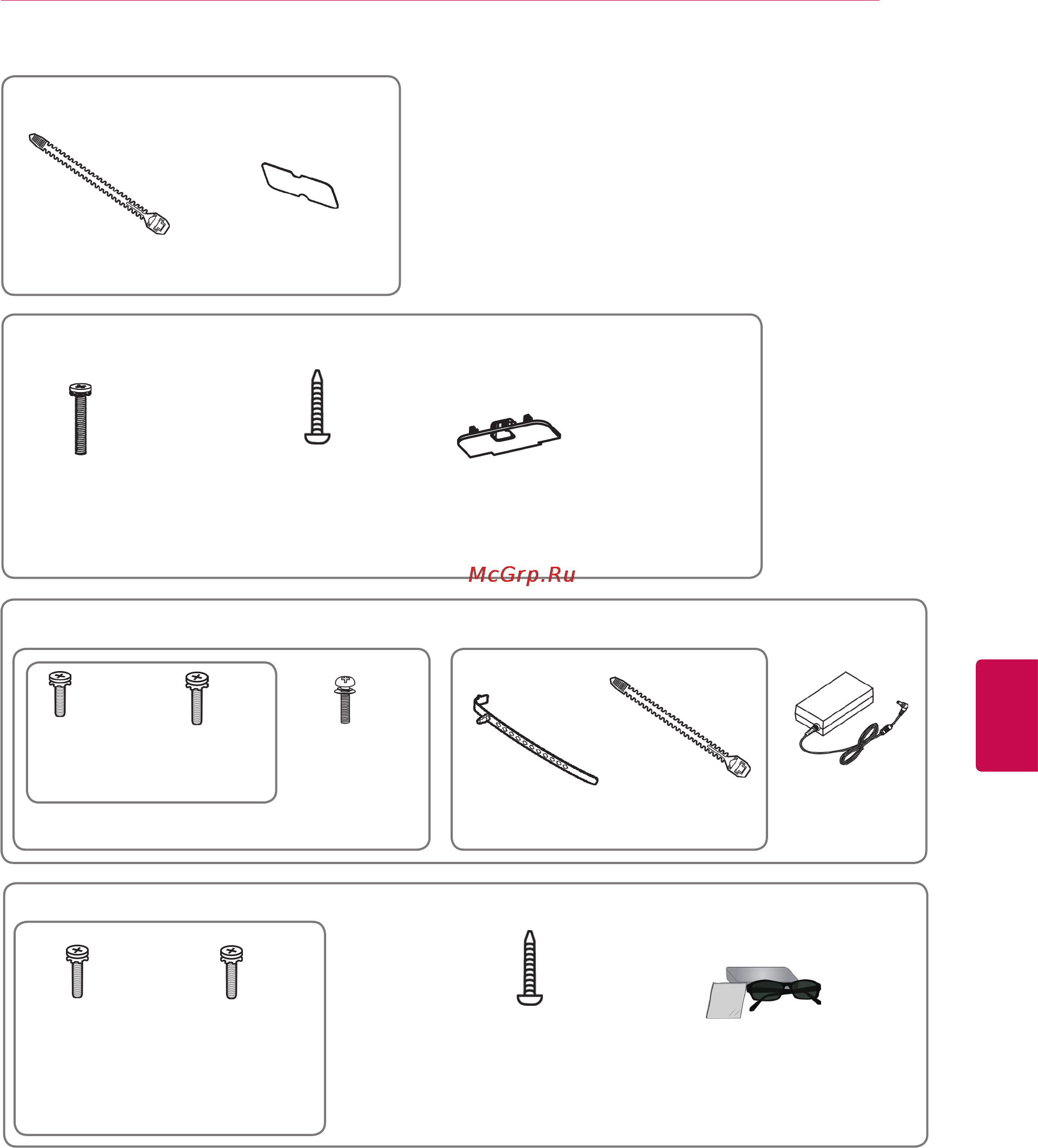 McGrp.Ru